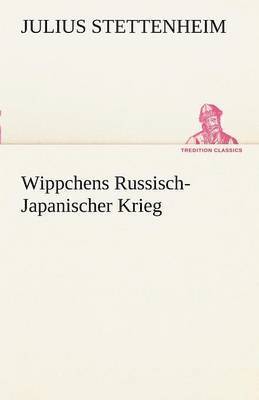 JULIUS STETTENHEIM

TREDITION CLASSICS

Wippchens Russisch-Japanischer Krieg